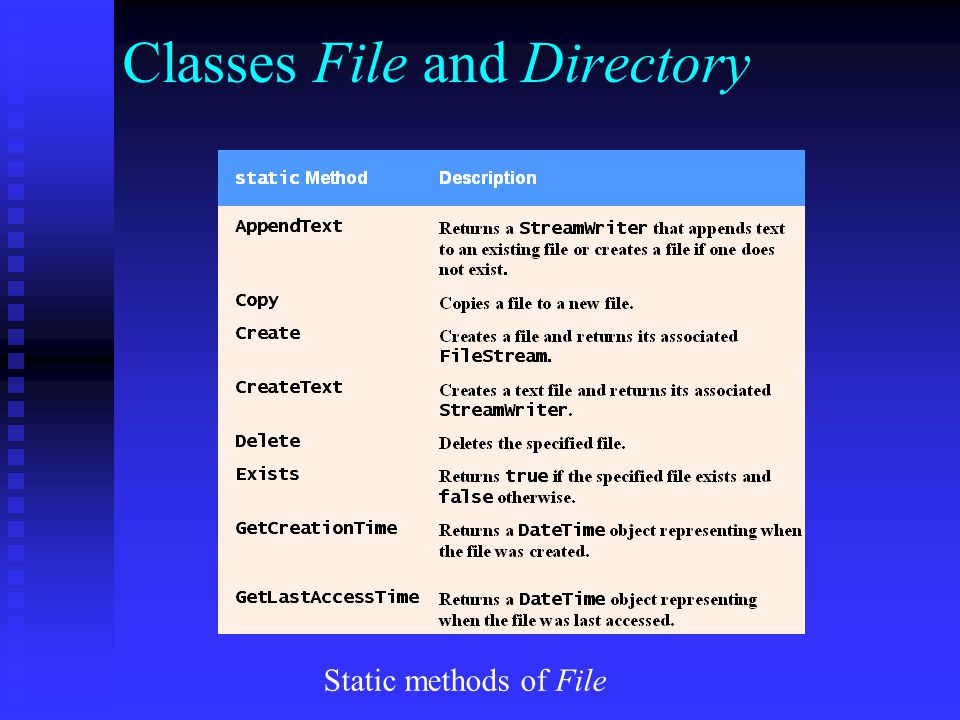 Classes File and Directory

| static Method | Description |
|---|---|
| AppendText | Returns a StreamWriter that appends text to an existing file or creates a file if one does not exist. |
| Copy | Copies a file to a new file. |
| Create | Creates a file and returns its associated FileStream. |
| CreateText | Creates a text file and returns its associated StreamWriter. |
| Delete | Deletes the specified file. |
| Exists | Returns true if the specified file exists and false otherwise. |
| GetCreationTime | Returns a DateTime object representing when the file was created. |
| GetLastAccessTime | Returns a DateTime object representing when the file was last accessed. |

Static methods of File